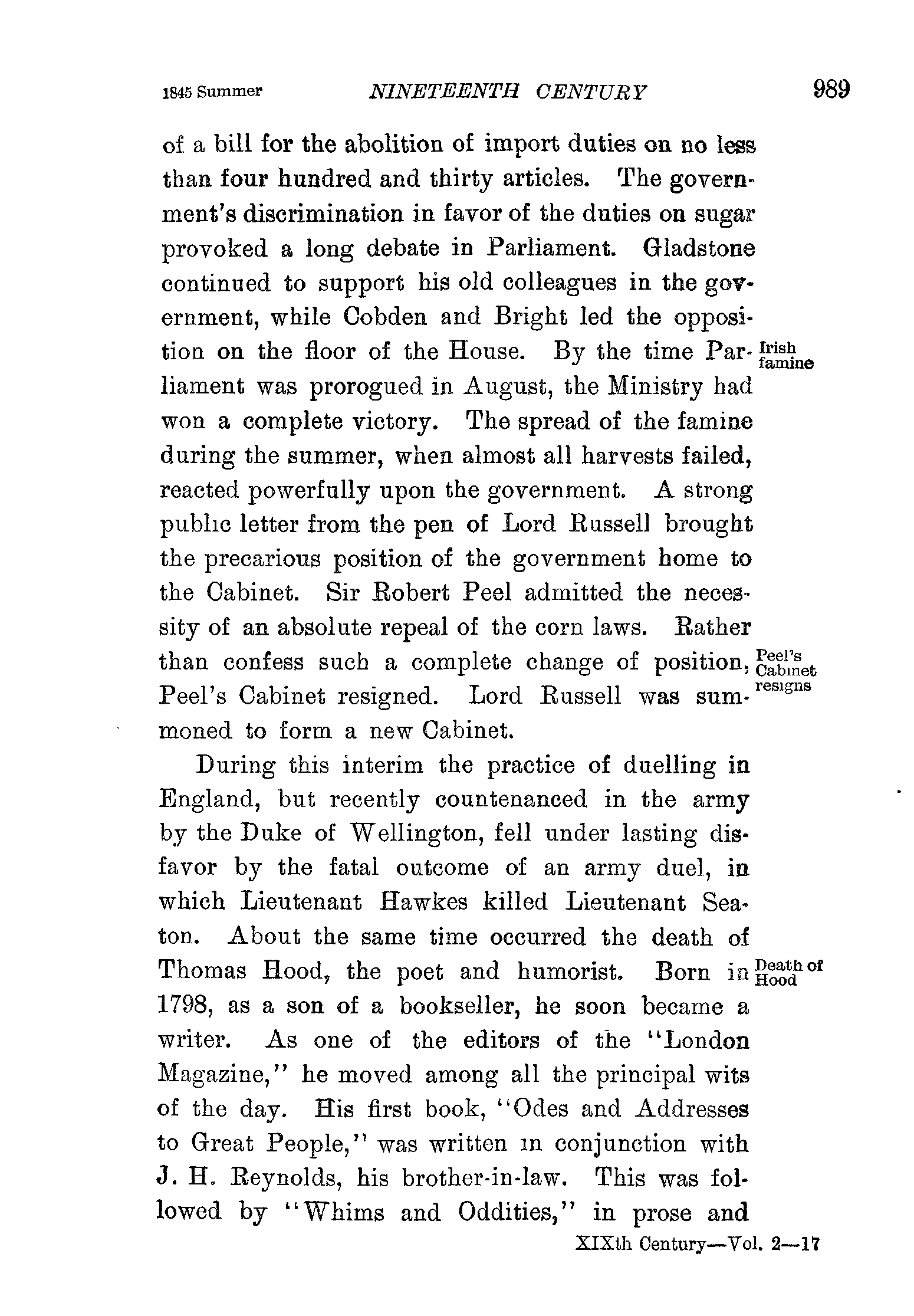 1845 Summer NINETEENTH CENTURY 989

of a bill for the abolition of import duties on no less than four hundred and thirty articles. The government's discrimination in favor of the duties on sugar provoked a long debate in Parliament. Gladstone continued to support his old colleagues in the government, while Cobden and Bright led the opposition on the floor of the House. By the time Parliament was prorogued in August, the Ministry had won a complete victory. The spread of the famine during the summer, when almost all harvests failed, reacted powerfully upon the government. A strong public letter from the pen of Lord Russell brought the precarious position of the government home to the Cabinet. Sir Robert Peel admitted the necessity of an absolute repeal of the corn laws. Rather than confess such a complete change of position, Peel's Cabinet resigned. Lord Russell was summoned to form a new Cabinet.

Irish famine

Peel's Cabinet resigns

During this interim the practice of duelling in England, but recently countenanced in the army by the Duke of Wellington, fell under lasting disfavor by the fatal outcome of an army duel, in which Lieutenant Hawkes killed Lieutenant Seaton. About the same time occurred the death of Thomas Hood, the poet and humorist. Born in 1798, as a son of a bookseller, he soon became a writer. As one of the editors of the "London Magazine," he moved among all the principal wits of the day. His first book, "Odes and Addresses to Great People," was written in conjunction with J. H. Reynolds, his brother-in-law. This was followed by "Whims and Oddities," in prose and

Death of Hood

XIXth Century—Vol. 2—17